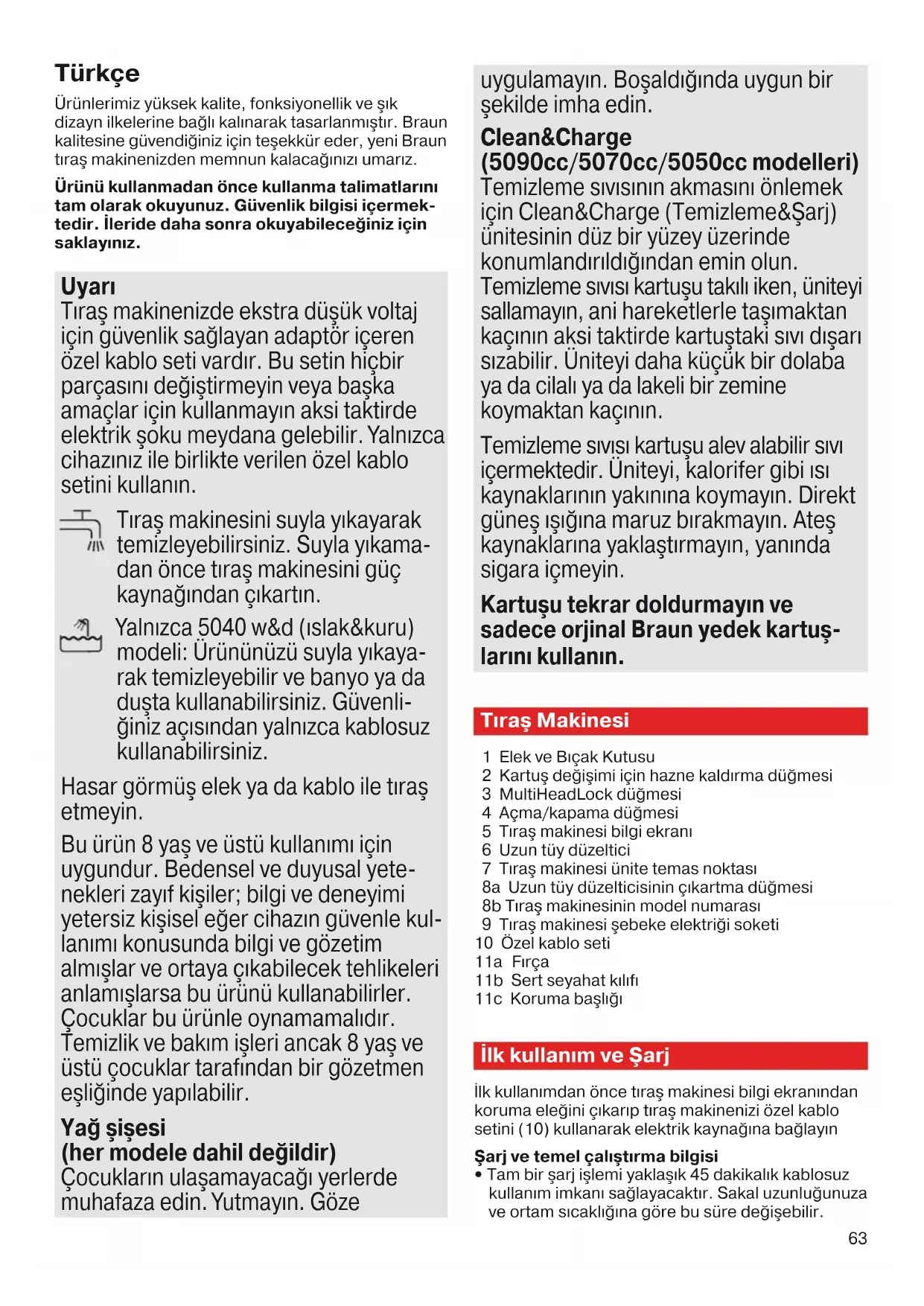 Türkçe

Ürünlerimiz yüksek kalite, fonksiyonellik ve şık dizayn ilkelerine bağlı kalınarak tasarlanmıştır. Braun kalitesine güvendiğiniz için teşekkür eder, yeni Braun tıraş makinenizden memnun kalacağınızı umarız.

Ürünü kullanmadan önce kullanma talimatlarını tam olarak okuyunuz. Güvenlik bilgisi içermektedir. İleride daha sonra okuyabileceğiniz için saklayınız.

Uyarı
Tıraş makinenizde ekstra düşük voltaj için güvenlik sağlayan adaptör içeren özel kablo seti vardır. Bu setin hiçbir parçasını değiştirmeyin veya başka amaçlar için kullanmayın aksi taktirde elektrik şoku meydana gelebilir. Yalnızca cihazınız ile birlikte verilen özel kablo setini kullanın.

Tıraş makinesini suyla yıkayarak temizleyebilirsiniz. Suyla yıkamadan önce tıraş makinesini güç kaynağından çıkartın.

Yalnızca 5040 w&d (ıslak&kuru) modeli: Ürününüzü suyla yıkayarak temizleyebilir ve banyo ya da duşta kullanabilirsiniz. Güvenliğiniz açısından yalnızca kablosuz kullanabilirsiniz.

Hasar görmüş elek ya da kablo ile tıraş etmeyin.

Bu ürün 8 yaş ve üstü kullanımı için uygundur. Bedensel ve duyusal yetenekleri zayıf kişiler; bilgi ve deneyimi yetersiz kişisel eğer cihazın güvenle kullanımı konusunda bilgi ve gözetim almışlar ve ortaya çıkabilecek tehlikeleri anlamışlarsa bu ürünü kullanabilirler. Çocuklar bu ürünle oynamamalıdır. Temizlik ve bakım işleri ancak 8 yaş ve üstü çocuklar tarafından bir gözetmen eşliğinde yapılabilir.

Yağ şişesi
(her modele dahil değildir)
Çocukların ulaşamayacağı yerlerde muhafaza edin. Yutmayın. Göze uygulamayın. Boşaldığında uygun bir şekilde imha edin.

Clean&Charge
(5090cc/5070cc/5050cc modelleri)
Temizleme sıvısının akmasını önlemek için Clean&Charge (Temizleme&Şarj) ünitesinin düz bir yüzey üzerinde konumlandırıldığından emin olun. Temizleme sıvısı kartuşu takılı iken, üniteyi sallamayın, ani hareketlerle taşımaktan kaçının aksi taktirde kartuştaki sıvı dışarı sızabilir. Üniteyi daha küçük bir dolaba ya da cilalı ya da lakeli bir zemine koymaktan kaçının.

Temizleme sıvısı kartuşu alev alabilir sıvı içermektedir. Üniteyi, kalorifer gibi ısı kaynaklarının yakınına koymayın. Direkt güneş ışığına maruz bırakmayın. Ateş kaynaklarına yaklaştırmayın, yanında sigara içmeyin.

Kartuşu tekrar doldurmayın ve sadece orjinal Braun yedek kartuşlarını kullanın.

Tıraş Makinesi

1 Elek ve Bıçak Kutusu
2 Kartuş değişimi için hazne kaldırma düğmesi
3 MultiHeadLock düğmesi
4 Açma/kapama düğmesi
5 Tıraş makinesi bilgi ekranı
6 Uzun tüy düzeltici
7 Tıraş makinesi ünite temas noktası
8a Uzun tüy düzelticisinin çıkartma düğmesi
8b Tıraş makinesinin model numarası
9 Tıraş makinesi şebeke elektriği soketi
10 Özel kablo seti
11a Fırça
11b Sert seyahat kılıfı
11c Koruma başlığı

İlk kullanım ve Şarj

İlk kullanımdan önce tıraş makinesi bilgi ekranından koruma eleğini çıkarıp tıraş makinenizi özel kablo setini (10) kullanarak elektrik kaynağına bağlayın

Şarj ve temel çalıştırma bilgisi
• Tam bir şarj işlemi yaklaşık 45 dakikalık kablosuz kullanım imkanı sağlayacaktır. Sakal uzunluğunuza ve ortam sıcaklığına göre bu süre değişebilir.

63